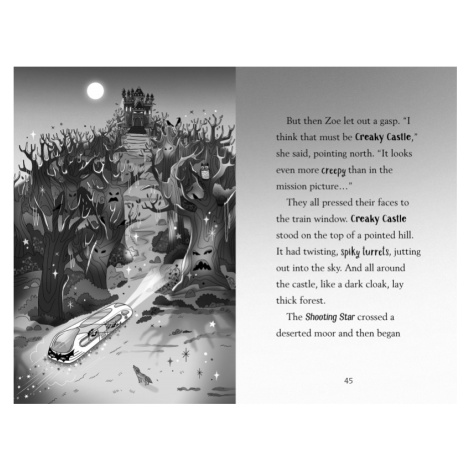 But then Zoe let out a gasp. "I think that must be Creaky Castle," she said, pointing north. "It looks even more creepy than in the mission picture..."

They all pressed their faces to the train window. Creaky Castle stood on the top of a pointed hill. It had twisting, spiky turrets, jutting out into the sky. And all around the castle, like a dark cloak, lay thick forest.

The Shooting Star crossed a deserted moor and then began

45